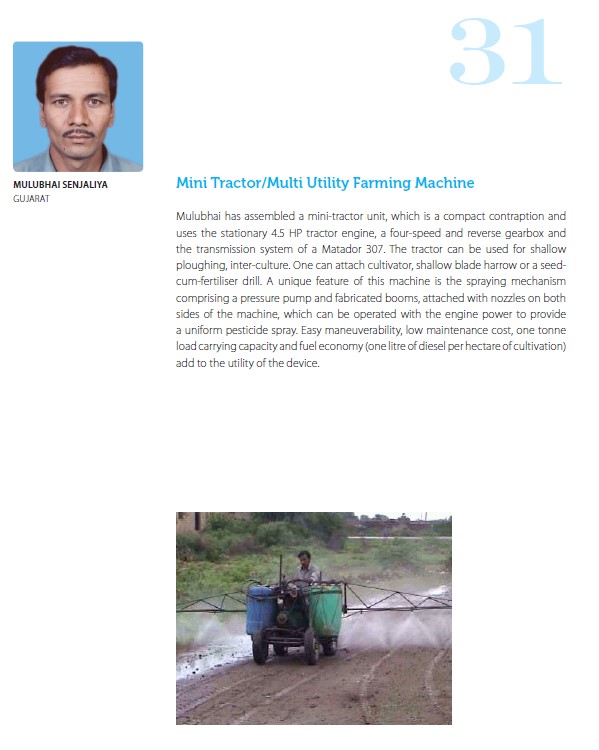 31

MULUBHAI SENJALIYA
GUJARAT

Mini Tractor/Multi Utility Farming Machine

Mulubhai has assembled a mini-tractor unit, which is a compact contraption and uses the stationary 4.5 HP tractor engine, a four-speed and reverse gearbox and the transmission system of a Matador 307. The tractor can be used for shallow ploughing, inter-culture. One can attach cultivator, shallow blade harrow or a seed-cum-fertiliser drill. A unique feature of this machine is the spraying mechanism comprising a pressure pump and fabricated booms, attached with nozzles on both sides of the machine, which can be operated with the engine power to provide a uniform pesticide spray. Easy maneuverability, low maintenance cost, one tonne load carrying capacity and fuel economy (one litre of diesel per hectare of cultivation) add to the utility of the device.